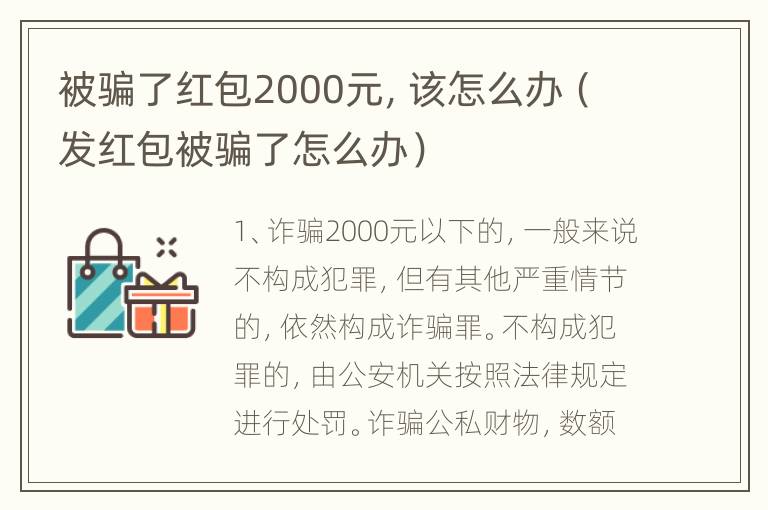 被骗了红包2000元，该怎么办（发红包被骗了怎么办）

1、诈骗2000元以下的，一般来说不构成犯罪，但有其他严重情节的，依然构成诈骗罪。不构成犯罪的，由公安机关按照法律规定进行处罚。诈骗公私财物，数额